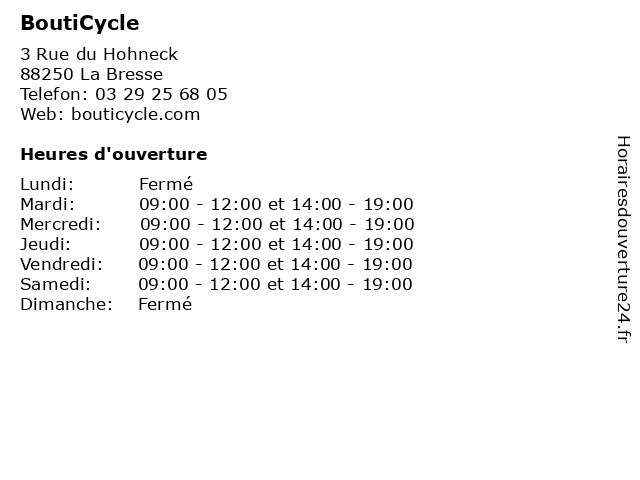 BoutiCycle

3 Rue du Hohneck
88250 La Bresse
Telefon: 03 29 25 68 05
Web: bouticycle.com

Heures d'ouverture

| | |
|---|---|
| Lundi: | Fermé |
| Mardi: | 09:00 - 12:00 et 14:00 - 19:00 |
| Mercredi: | 09:00 - 12:00 et 14:00 - 19:00 |
| Jeudi: | 09:00 - 12:00 et 14:00 - 19:00 |
| Vendredi: | 09:00 - 12:00 et 14:00 - 19:00 |
| Samedi: | 09:00 - 12:00 et 14:00 - 19:00 |
| Dimanche: | Fermé |

Horairesdouverture24.fr